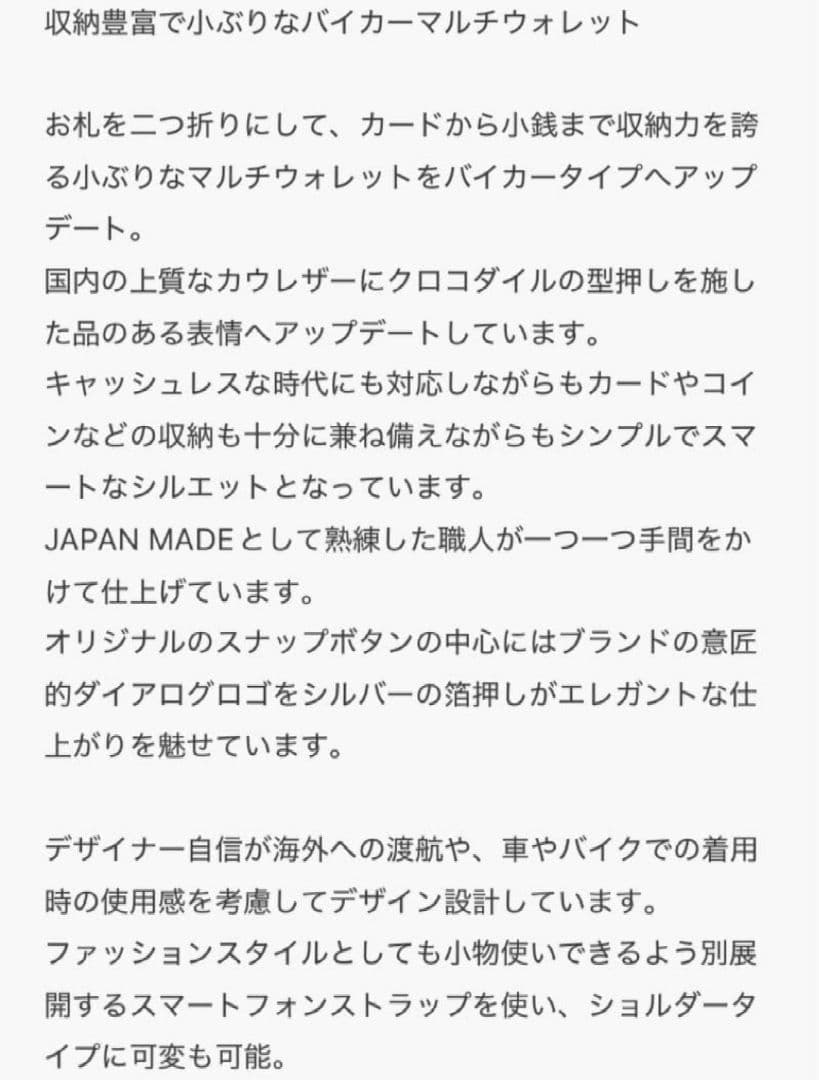 収納豊富で小ぶりなバイカーマルチウォレット

お札を二つ折りにして、カードから小銭まで収納力を誇る小ぶりなマルチウォレットをバイカータイプへアップデート。
国内の上質なカウレザーにクロコダイルの型押しを施した品のある表情へアップデートしています。
キャッシュレスな時代にも対応しながらもカードやコインなどの収納も十分に兼ね備えながらもシンプルでスマートなシルエットとなっています。
JAPAN MADEとして熟練した職人が一つ一つ手間をかけて仕上げています。
オリジナルのスナップボタンの中心にはブランドの意匠的ダイアログロゴをシルバーの箔押しがエレガントな仕上がりを魅せています。

デザイナー自信が海外への渡航や、車やバイクでの着用時の使用感を考慮してデザイン設計しています。
ファッションスタイルとしても小物使いできるよう別展開するスマートフォンストラップを使い、ショルダータイプに可変も可能。